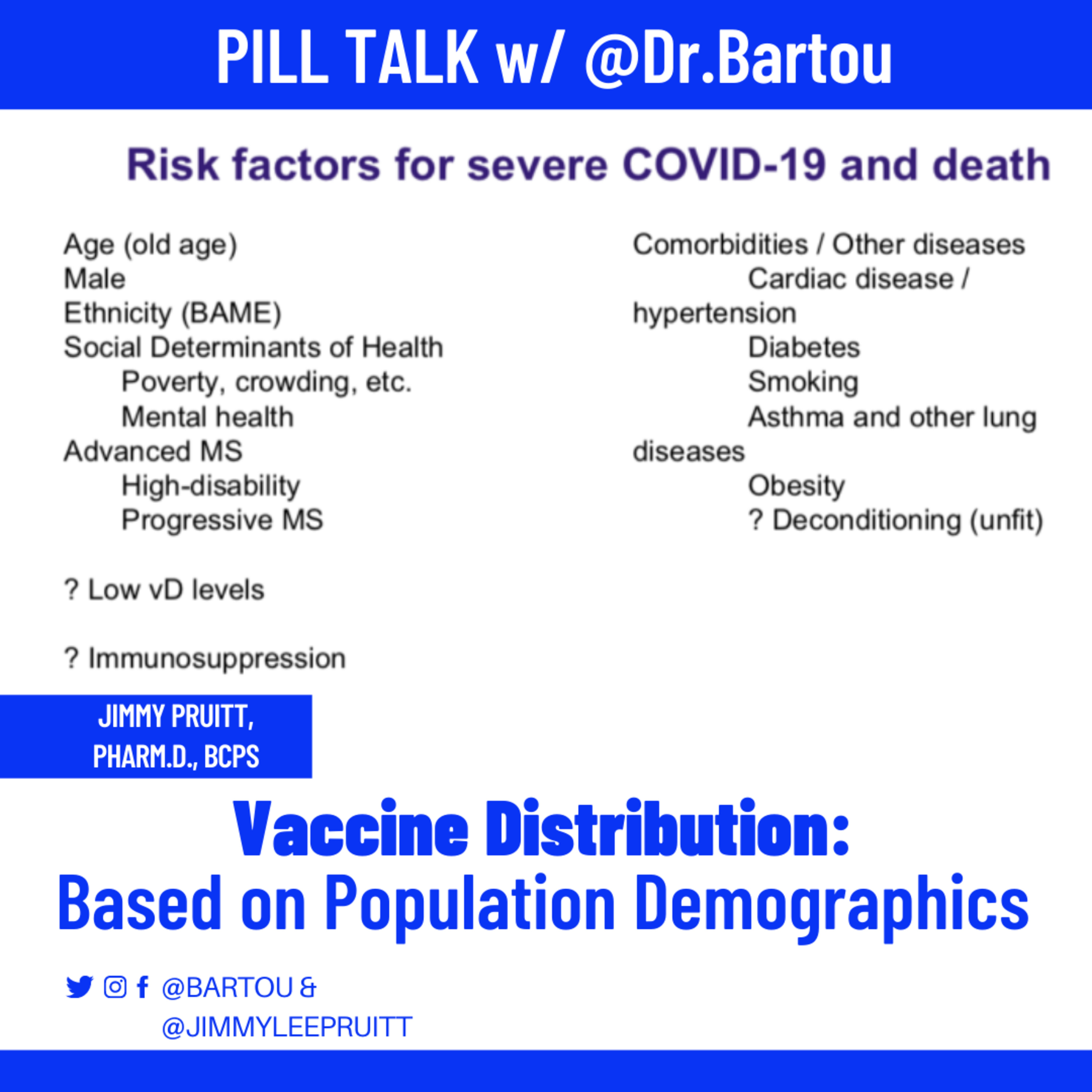 PILL TALK w/ @Dr.Bartou

Risk factors for severe COVID-19 and death

Age (old age)
Male
Ethnicity (BAME)
Social Determinants of Health
Poverty, crowding, etc.
Mental health
Advanced MS
High-disability
Progressive MS

? Low vD levels

? Immunosuppression

Comorbidities / Other diseases
Cardiac disease / hypertension
Diabetes
Smoking
Asthma and other lung diseases
Obesity
? Deconditioning (unfit)

JIMMY PRUITT, PHARM.D., BCPS

Vaccine Distribution:
Based on Population Demographics

@BARTOU &
@JIMMYLEEPRUITT